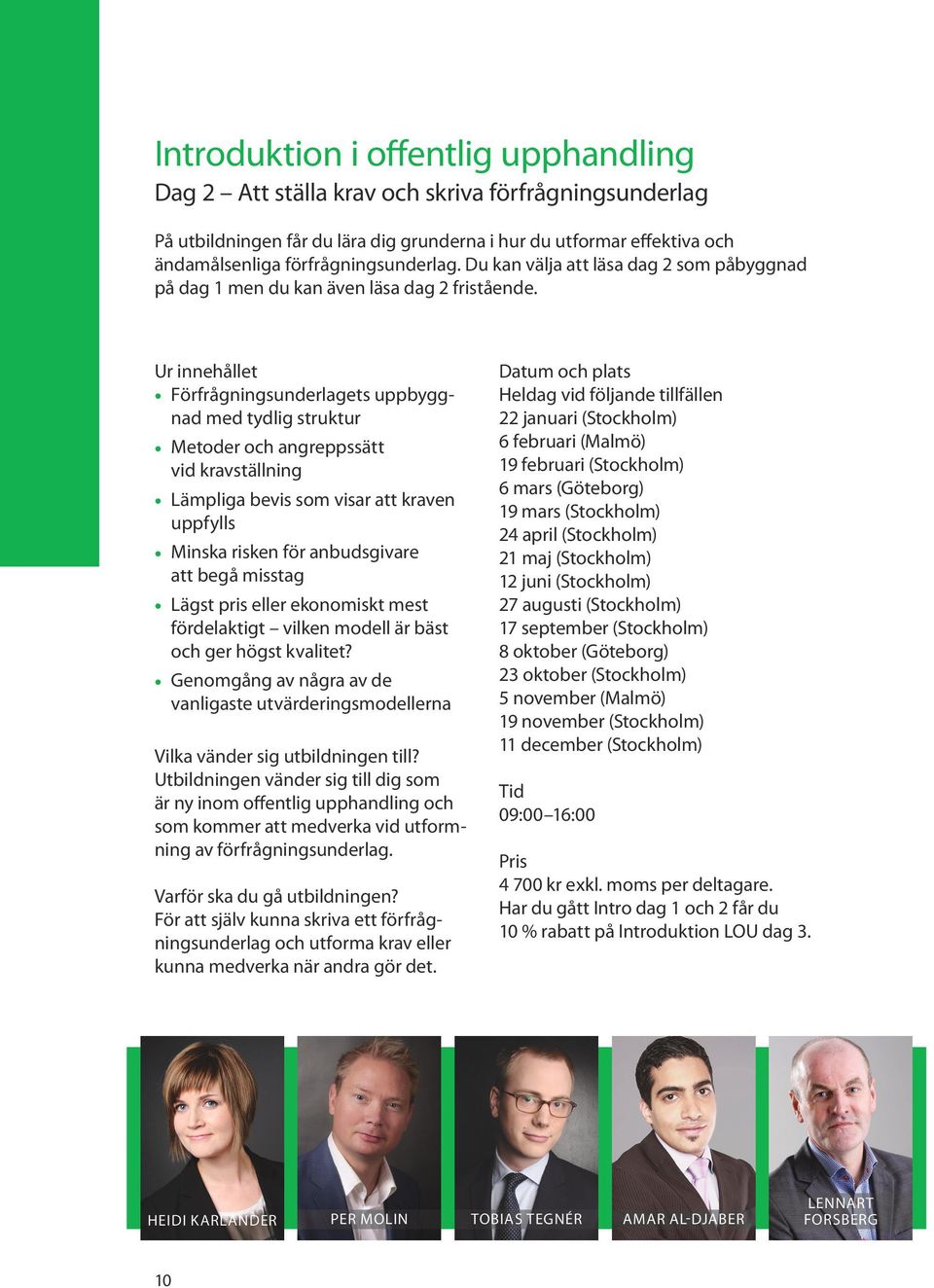 Introduktion i offentlig upphandling
Dag 2 – Att ställa krav och skriva förfrågningsunderlag

På utbildningen får du lära dig grunderna i hur du utformar effektiva och ändamålsenliga förfrågningsunderlag. Du kan välja att läsa dag 2 som påbyggnad på dag 1 men du kan även läsa dag 2 fristående.

Ur innehållet
• Förfrågningsunderlagets uppbyggnad med tydlig struktur
• Metoder och angreppssätt vid kravställning
• Lämpliga bevis som visar att kraven uppfylls
• Minska risken för anbudsgivare att begå misstag
• Lägst pris eller ekonomiskt mest fördelaktigt – vilken modell är bäst och ger högst kvalitet?
• Genomgång av några av de vanligaste utvärderingsmodellerna

Vilka vänder sig utbildningen till?
Utbildningen vänder sig till dig som är ny inom offentlig upphandling och som kommer att medverka vid utformning av förfrågningsunderlag.

Varför ska du gå utbildningen?
För att själv kunna skriva ett förfrågningsunderlag och utforma krav eller kunna medverka när andra gör det.

Datum och plats
Heldag vid följande tillfällen
22 januari (Stockholm)
6 februari (Malmö)
19 februari (Stockholm)
6 mars (Göteborg)
19 mars (Stockholm)
24 april (Stockholm)
21 maj (Stockholm)
12 juni (Stockholm)
27 augusti (Stockholm)
17 september (Stockholm)
8 oktober (Göteborg)
23 oktober (Stockholm)
5 november (Malmö)
19 november (Stockholm)
11 december (Stockholm)

Tid
09:00–16:00

Pris
4 700 kr exkl. moms per deltagare.
Har du gått Intro dag 1 och 2 får du 10 % rabatt på Introduktion LOU dag 3.

HEIDI KARLANDER
PER MOLIN
TOBIAS TEGNÉR
AMAR AL-DJABER
LENNART FORSBERG

10